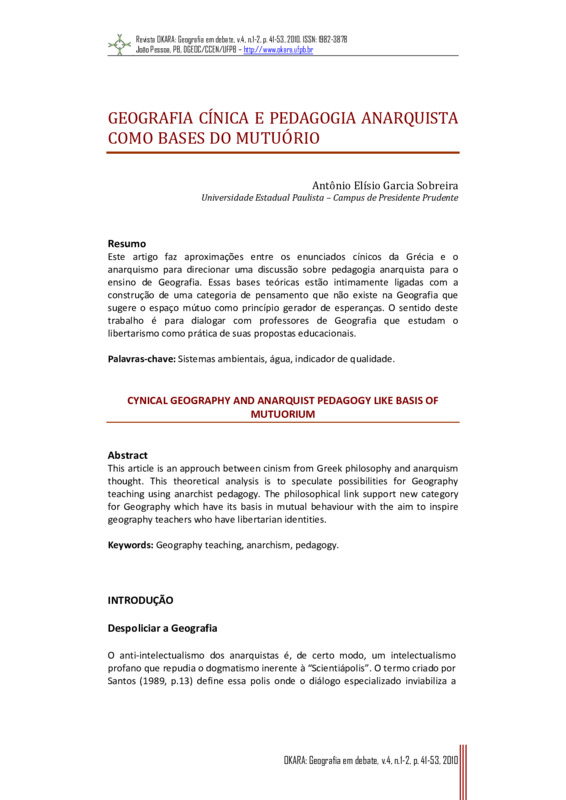 Revista OKARA: Geografia em debate, v.4, n.1-2, p. 41-53, 2010. ISSN: 1982-3878
João Pessoa, PB, DGEOC/CCEN/UFPB – http://www.okara.ufpb.br

GEOGRAFIA CÍNICA E PEDAGOGIA ANARQUISTA COMO BASES DO MUTUÓRIO

Antônio Elísio Garcia Sobreira
Universidade Estadual Paulista – Campus de Presidente Prudente

Resumo
Este artigo faz aproximações entre os enunciados cínicos da Grécia e o anarquismo para direcionar uma discussão sobre pedagogia anarquista para o ensino de Geografia. Essas bases teóricas estão intimamente ligadas com a construção de uma categoria de pensamento que não existe na Geografia que sugere o espaço mútuo como princípio gerador de esperanças. O sentido deste trabalho é para dialogar com professores de Geografia que estudam o libertarismo como prática de suas propostas educacionais.

Palavras-chave: Sistemas ambientais, água, indicador de qualidade.

CYNICAL GEOGRAPHY AND ANARQUIST PEDAGOGY LIKE BASIS OF MUTUORIUM

Abstract
This article is an approuch between cinism from Greek philosophy and anarquism thought. This theoretical analysis is to speculate possibilities for Geography teaching using anarchist pedagogy. The philosophical link support new category for Geography which have its basis in mutual behaviour with the aim to inspire geography teachers who have libertarian identities.

Keywords: Geography teaching, anarchism, pedagogy.

INTRODUÇÃO

Despoliciar a Geografia

O anti-intelectualismo dos anarquistas é, de certo modo, um intelectualismo profano que repudia o dogmatismo inerente à "Scientiápolis". O termo criado por Santos (1989, p.13) define essa polis onde o diálogo especializado inviabiliza a

OKARA: Geografia em debate, v.4, n.1-2, p. 41-53, 2010